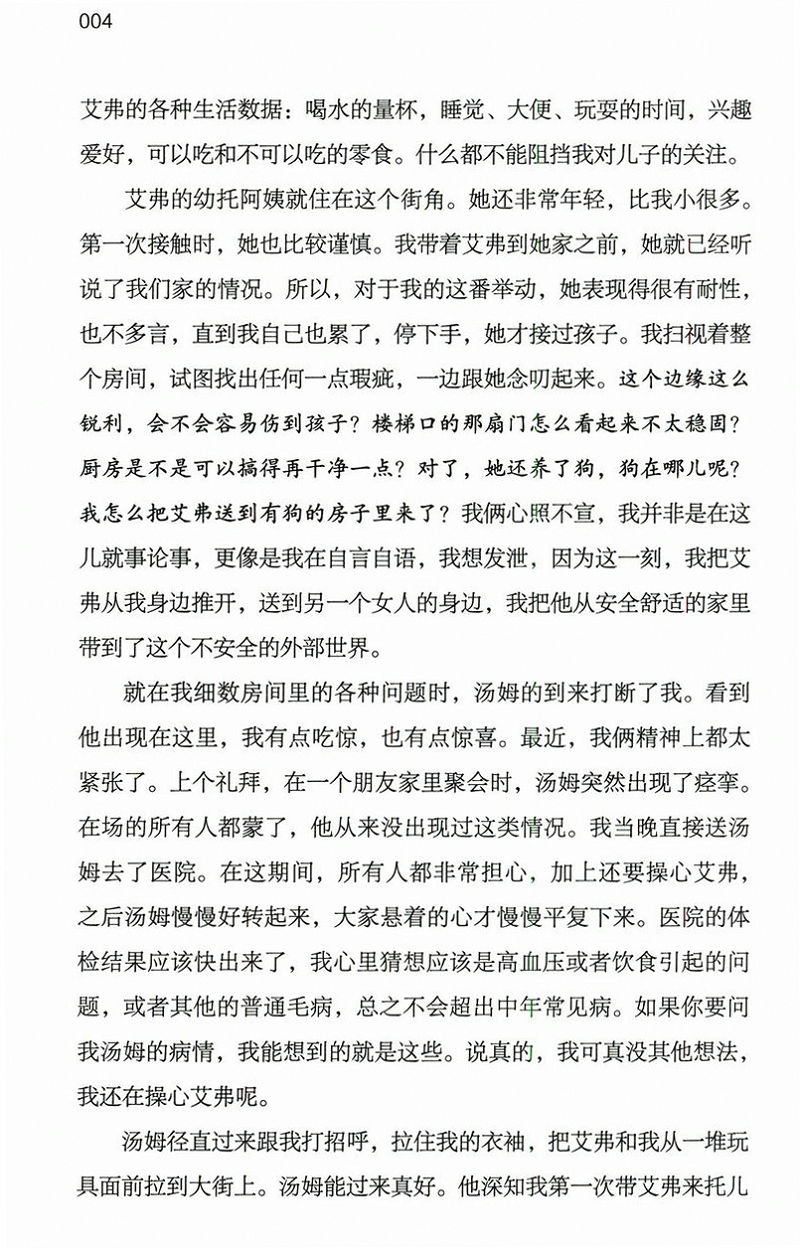 004

艾弗的各种生活数据：喝水的量杯，睡觉、大便、玩耍的时间，兴趣爱好，可以吃和不可以吃的零食。什么都不能阻挡我对儿子的关注。

艾弗的幼托阿姨就住在这个街角。她还非常年轻，比我小很多。第一次接触时，她也比较谨慎。我带着艾弗到她家之前，她就已经听说了我们家的情况。所以，对于我的这番举动，她表现得很有耐性，也不多言，直到我自己也累了，停下手，她才接过孩子。我扫视着整个房间，试图找出任何一点瑕疵，一边跟她念叨起来。这个边缘这么锐利，会不会容易伤到孩子？楼梯口的那扇门怎么看起来不太稳固？厨房是不是可以搞得再干净一点？对了，她还养了狗，狗在哪儿呢？我怎么把艾弗送到有狗的房子里来了？我俩心照不宣，我并非是在这儿就事论事，更像是我在自言自语，我想发泄，因为这一刻，我把艾弗从我身边推开，送到另一个女人的身边，我把他从安全舒适的家里带到了这个不安全的外部世界。

就在我细数房间里的各种问题时，汤姆的到来打断了我。看到他出现在这里，我有点吃惊，也有点惊喜。最近，我俩精神上都太紧张了。上个礼拜，在一个朋友家里聚会时，汤姆突然出现了痉挛。在场的所有人都蒙了，他从来没出现过这类情况。我当晚直接送汤姆去了医院。在这期间，所有人都非常担心，加上还要操心艾弗，之后汤姆慢慢好转起来，大家悬着的心才慢慢平复下来。医院的体检结果应该快出来了，我心里猜想应该是高血压或者饮食引起的问题，或者其他的普通毛病，总之不会超出中年常见病。如果你要问我汤姆的病情，我能想到的就是这些。说真的，我可真没其他想法，我还在操心艾弗呢。

汤姆径直过来跟我打招呼，拉住我的衣袖，把艾弗和我从一堆玩具面前拉到大街上。汤姆能过来真好。他深知我第一次带艾弗来托儿